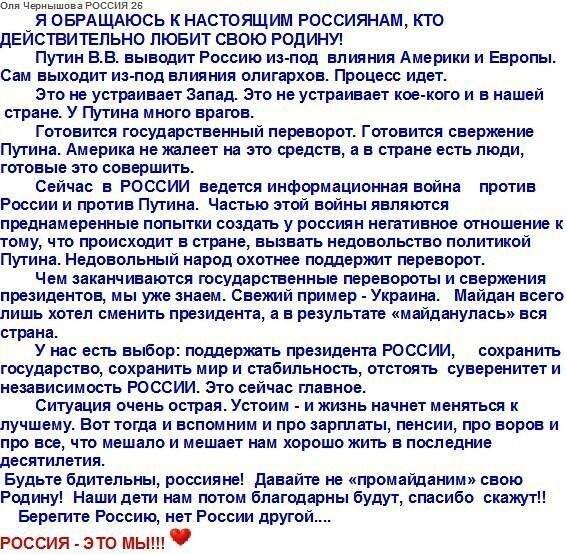 Оля Чернышова РОССИЯ 26

Я ОБРАЩАЮСЬ К НАСТОЯЩИМ РОССИЯНАМ, КТО ДЕЙСТВИТЕЛЬНО ЛЮБИТ СВОЮ РОДИНУ!

Путин В.В. выводит Россию из-под влияния Америки и Европы. Сам выходит из-под влияния олигархов. Процесс идет.

Это не устраивает Запад. Это не устраивает кое-кого и в нашей стране. У Путина много врагов.

Готовится государственный переворот. Готовится свержение Путина. Америка не жалеет на это средств, а в стране есть люди, готовые это совершить.

Сейчас в РОССИИ ведется информационная война против России и против Путина. Частью этой войны являются преднамеренные попытки создать у россиян негативное отношение к тому, что происходит в стране, вызвать недовольство политикой Путина. Недовольный народ охотнее поддержит переворот.

Чем заканчиваются государственные перевороты и свержения президентов, мы уже знаем. Свежий пример - Украина. Майдан всего лишь хотел сменить президента, а в результате «майданулась» вся страна.

У нас есть выбор: поддержать президента РОССИИ, сохранить государство, сохранить мир и стабильность, отстоять суверенитет и независимость РОССИИ. Это сейчас главное.

Ситуация очень острая. Устоим - и жизнь начнет меняться к лучшему. Вот тогда и вспомним и про зарплаты, пенсии, про воров и про все, что мешало и мешает нам хорошо жить в последние десятилетия.

Будьте бдительны, россияне! Давайте не «промайданим» свою Родину! Наши дети нам потом благодарны будут, спасибо скажут!!

Берегите Россию, нет России другой....

РОССИЯ - ЭТО МЫ!!!